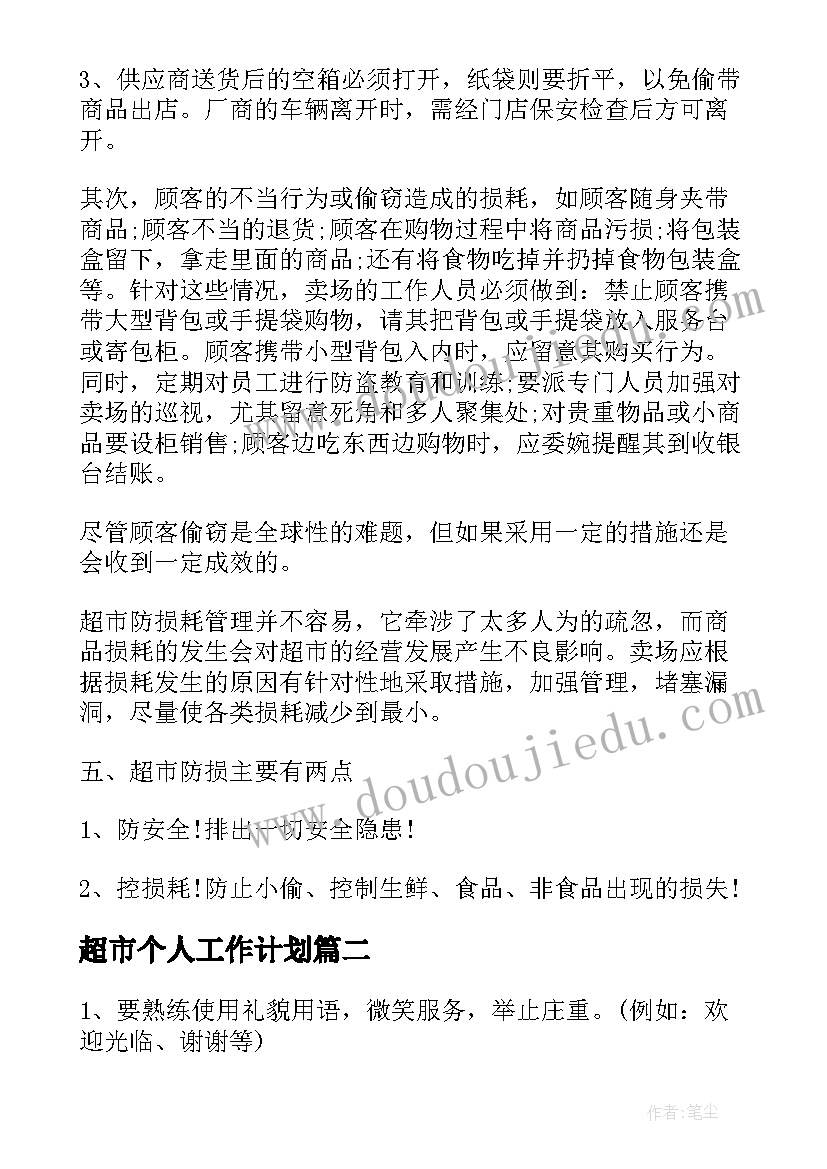 3、供应商送货后的空箱必须打开，纸袋则要折平，以免偷带商品出店。厂商的车辆离开时，需经门店保安检查后方可离开。

其次，顾客的不当行为或偷窃造成的损耗，如顾客随身夹带商品;顾客不当的退货;顾客在购物过程中将商品污损;将包装盒留下，拿走里面的商品;还有将食物吃掉并扔掉食物包装盒等。针对这些情况，卖场的工作人员必须做到：禁止顾客携带大型背包或手提袋购物，请其把背包或手提袋放入服务台或寄包柜。顾客携带小型背包入内时，应留意其购买行为。同时，定期对员工进行防盗教育和训练;要派专门人员加强对卖场的巡视，尤其留意死角和多人聚集处;对贵重物品或小商品要设柜销售;顾客边吃东西边购物时，应委婉提醒其到收银台结账。

尽管顾客偷窃是全球性的难题，但如果采用一定的措施还是会收到一定成效的。

超市防损耗管理并不容易，它牵涉了太多人为的疏忽，而商品损耗的发生会对超市的经营发展产生不良影响。卖场应根据损耗发生的原因有针对性地采取措施，加强管理，堵塞漏洞，尽量使各类损耗减少到最小。

五、超市防损主要有两点

1、防安全!排出一切安全隐患!

2、控损耗!防止小偷、控制生鲜、食品、非食品出现的损失!

超市个人工作计划篇二

1、要熟练使用礼貌用语，微笑服务，举止庄重。(例如：欢迎光临、谢谢等)

www.doudoujiedu.com

作者:笔尘